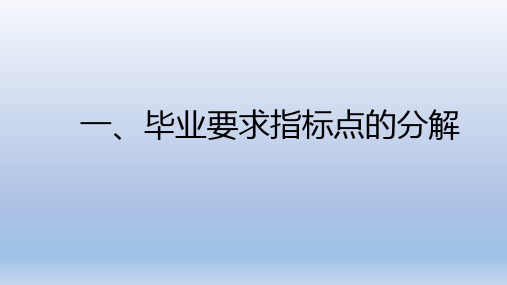 一、毕业要求指标点的分解